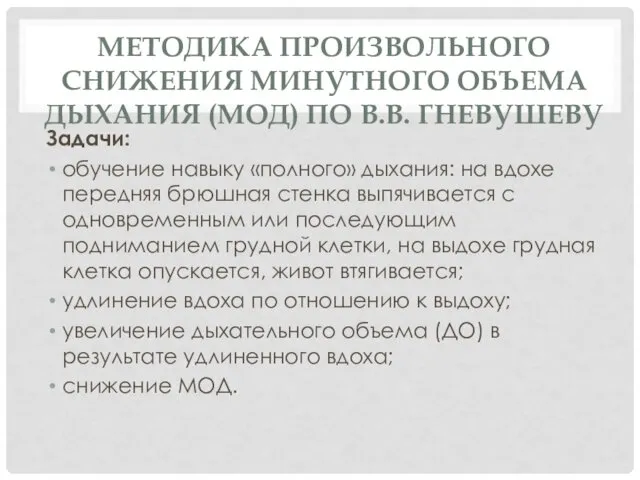 МЕТОДИКА ПРОИЗВОЛЬНОГО СНИЖЕНИЯ МИНУТНОГО ОБЪЕМА ДЫХАНИЯ (МОД) ПО В.В. ГНЕВУШЕВУ

Задачи:

• обучение навыку «полного» дыхания: на вдохе передняя брюшная стенка выпячивается с одновременным или последующим подниманием грудной клетки, на выдохе грудная клетка опускается, живот втягивается;
• удлинение вдоха по отношению к выдоху;
• увеличение дыхательного объема (ДО) в результате удлиненного вдоха;
• снижение МОД.